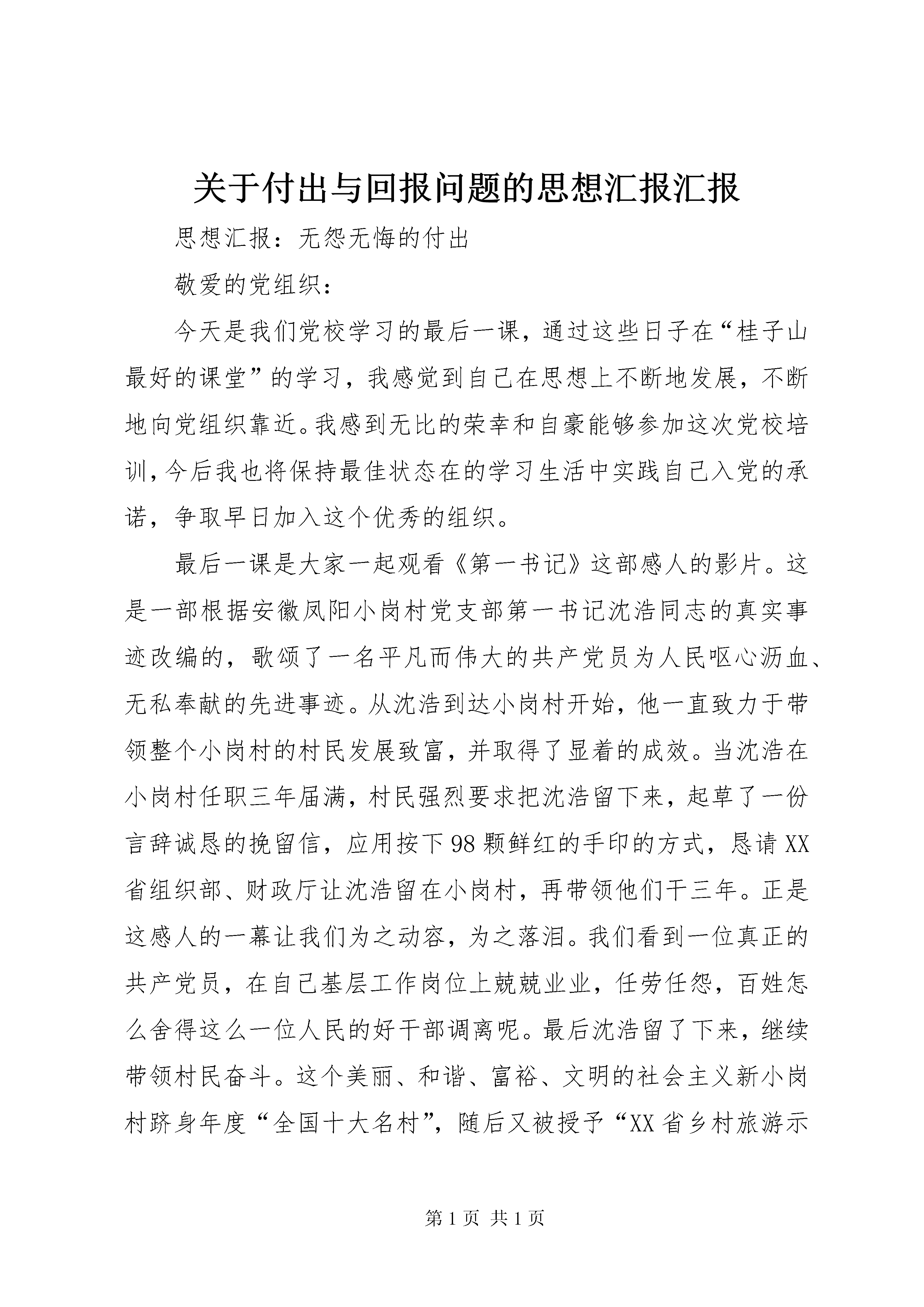 关于付出与回报问题的思想汇报汇报

思想汇报：无怨无悔的付出

敬爱的党组织：

今天是我们党校学习的最后一课，通过这些日子在“桂子山最好的课堂”的学习，我感觉到自己在思想上不断地发展，不断地向党组织靠近。我感到无比的荣幸和自豪能够参加这次党校培训，今后我也将保持最佳状态在的学习生活中实践自己入党的承诺，争取早日加入这个优秀的组织。

最后一课是大家一起观看《第一书记》这部感人的影片。这是一部根据安徽凤阳小岗村党支部第一书记沈浩同志的真实事迹改编的，歌颂了一名平凡而伟大的共产党员为人民呕心沥血、无私奉献的先进事迹。从沈浩到达小岗村开始，他一直致力于带领整个小岗村的村民发展致富，并取得了显着的成效。当沈浩在小岗村任职三年届满，村民强烈要求把沈浩留下来，起草了一份言辞诚恳的挽留信，应用按下98颗鲜红的手印的方式，恳请XX省组织部、财政厅让沈浩留在小岗村，再带领他们干三年。正是这感人的一幕让我们为之动容，为之落泪。我们看到一位真正的共产党员，在自己基层工作岗位上兢兢业业，任劳任怨，百姓怎么舍得这么一位人民的好干部调离呢。最后沈浩留了下来，继续带领村民奋斗。这个美丽、和谐、富裕、文明的社会主义新小岗村跻身年度“全国十大名村”，随后又被授予“XX省乡村旅游示

第1页 共1页